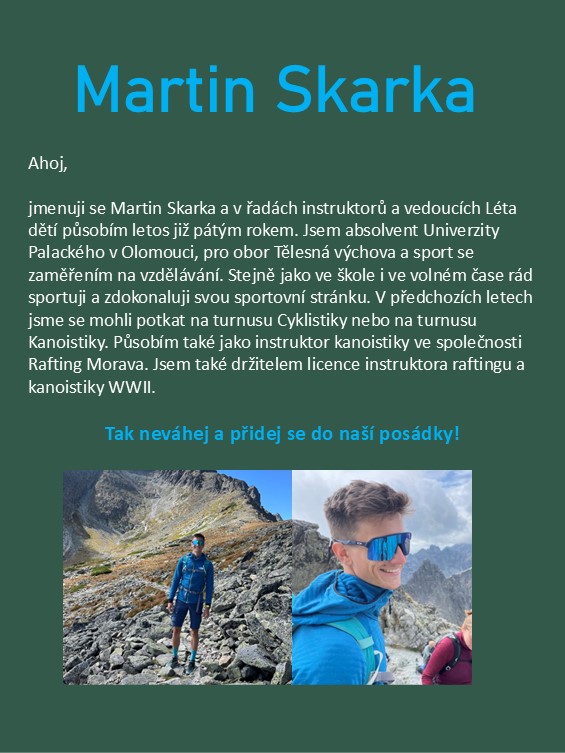 Martin Skarka

Ahoj,

jmenuji se Martin Skarka a v řadách instruktorů a vedoucích Léta dětí působím letos již pátým rokem. Jsem absolvent Univerzity Palackého v Olomouci, pro obor Tělesná výchova a sport se zaměřením na vzdělávání. Stejně jako ve škole i ve volném čase rád sportuji a zdokonaluji svou sportovní stránku. V předchozích letech jsme se mohli potkat na turnusu Cyklistiky nebo na turnusu Kanoistiky. Působím také jako instruktor kanoistiky ve společnosti Rafting Morava. Jsem také držitelem licence instruktora raftingu a kanoistiky WWII.

Tak neváhej a přidej se do naší posádky!